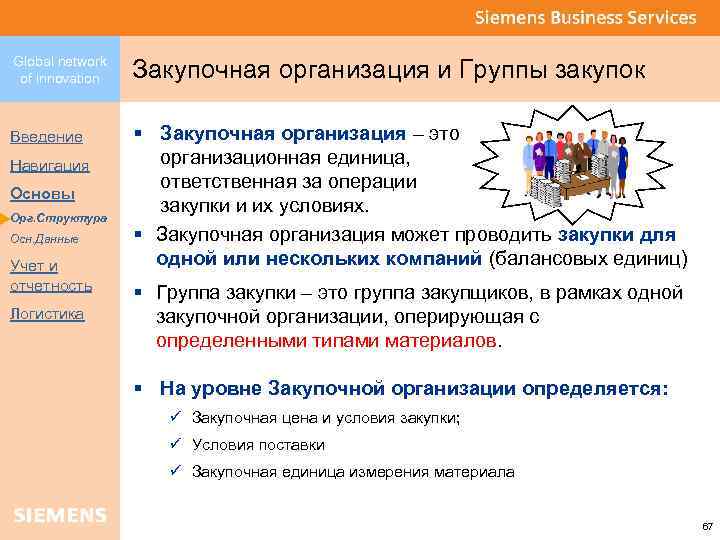 Siemens Business Services

Global network of innovation

Закупочная организация и Группы закупок

Введение
Навигация
Основы
Орг.Структура
Осн.Данные
Учет и отчетность
Логистика

▪ Закупочная организация – это организационная единица, ответственная за операции закупки и их условиях.

▪ Закупочная организация может проводить закупки для одной или нескольких компаний (балансовых единиц)

▪ Группа закупки – это группа закупщиков, в рамках одной закупочной организации, оперирующая с определенными типами материалов.

▪ На уровне Закупочной организации определяется:
✓ Закупочная цена и условия закупки;
✓ Условия поставки
✓ Закупочная единица измерения материала

SIEMENS

67